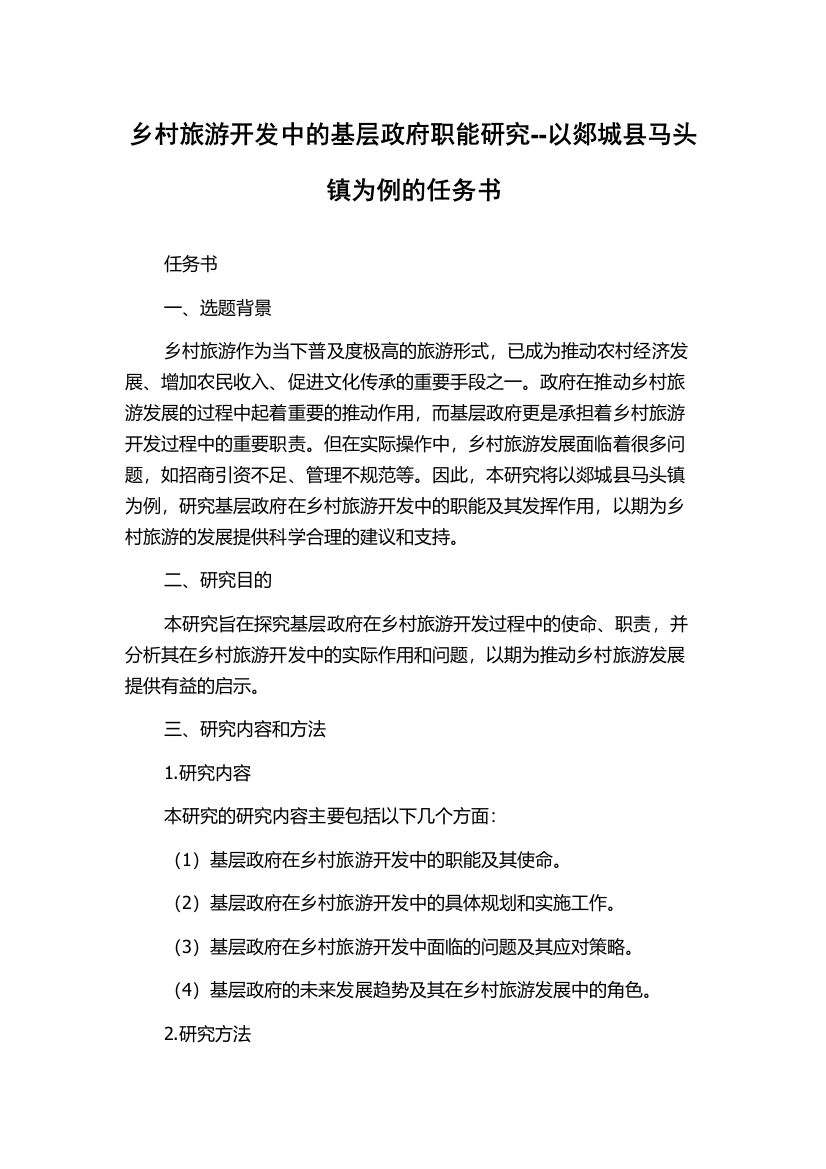 乡村旅游开发中的基层政府职能研究--以郯城县马头镇为例的任务书

任务书

一、选题背景

乡村旅游作为当下普及度极高的旅游形式，已成为推动农村经济发展、增加农民收入、促进文化传承的重要手段之一。政府在推动乡村旅游发展的过程中起着重要的推动作用，而基层政府更是承担着乡村旅游开发过程中的重要职责。但在实际操作中，乡村旅游发展面临着很多问题，如招商引资不足、管理不规范等。因此，本研究将以郯城县马头镇为例，研究基层政府在乡村旅游开发中的职能及其发挥作用，以期为乡村旅游的发展提供科学合理的建议和支持。

二、研究目的

本研究旨在探究基层政府在乡村旅游开发过程中的使命、职责，并分析其在乡村旅游开发中的实际作用和问题，以期为推动乡村旅游发展提供有益的启示。

三、研究内容和方法

1.研究内容

本研究的研究内容主要包括以下几个方面：

（1）基层政府在乡村旅游开发中的职能及其使命。

（2）基层政府在乡村旅游开发中的具体规划和实施工作。

（3）基层政府在乡村旅游开发中面临的问题及其应对策略。

（4）基层政府的未来发展趋势及其在乡村旅游发展中的角色。

2.研究方法